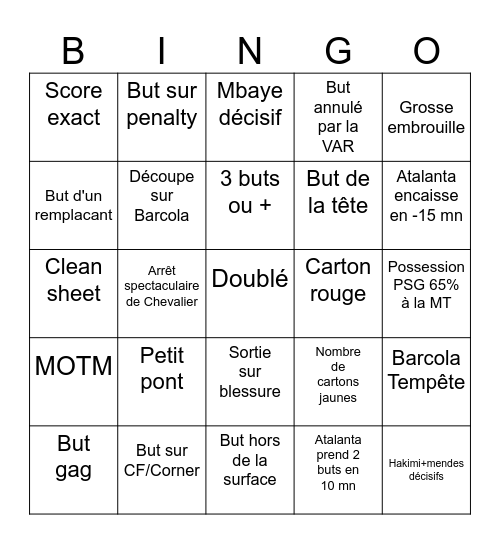 | B | I | N | G | O |
|---|---|---|---|---|
| Score exact | But sur penalty | Mbaye décisif | But annulé par la VAR | Grosse embrouille |
| But d'un remplacant | Découpe sur Barcola | 3 buts ou + | But de la tête | Atalanta encaisse en -15 mn |
| Clean sheet | Arrêt spectaculaire de Chevalier | Doublé | Carton rouge | Possession PSG 65% à la MT |
| MOTM | Petit pont | Sortie sur blessure | Nombre de cartons jaunes | Barcola Tempête |
| But gag | But sur CF/Corner | But hors de la surface | Atalanta prend 2 buts en 10 mn | Hakimi+mendes décisifs |